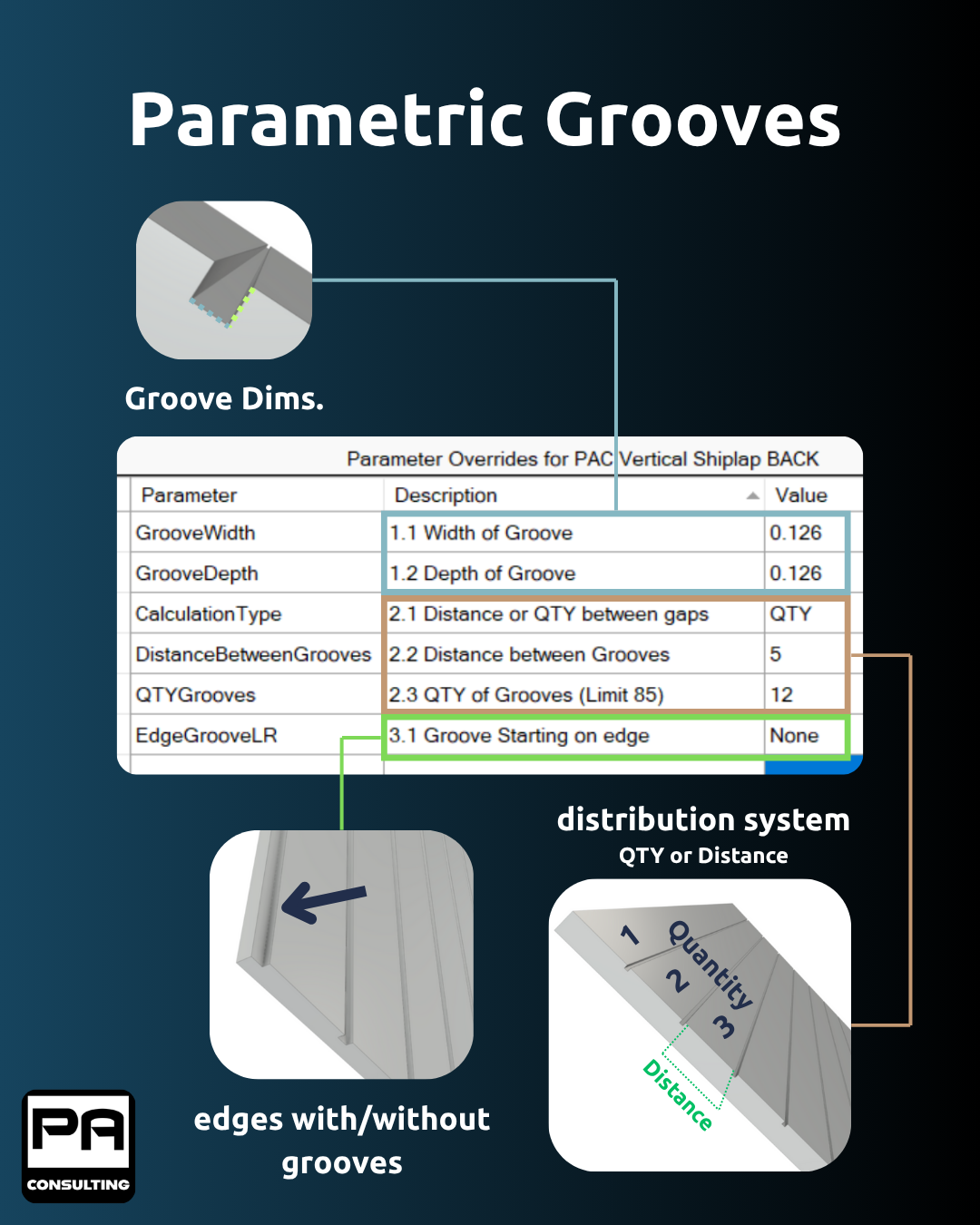 Parametric Grooves

Groove Dims.

Parameter Overrides for PAC Vertical Shiplap BACK

| Parameter | Description | Value |
|---|---|---|
| GrooveWidth | 1.1 Width of Groove | 0.126 |
| GrooveDepth | 1.2 Depth of Groove | 0.126 |
| CalculationType | 2.1 Distance or QTY between gaps | QTY |
| DistanceBetweenGrooves | 2.2 Distance between Grooves | 5 |
| QTYGrooves | 2.3 QTY of Grooves (Limit 85) | 12 |
| EdgeGrooveLR | 3.1 Groove Starting on edge | None |

distribution system
QTY or Distance

1 2 3 Quantity
Distance

edges with/without grooves

PA
CONSULTING